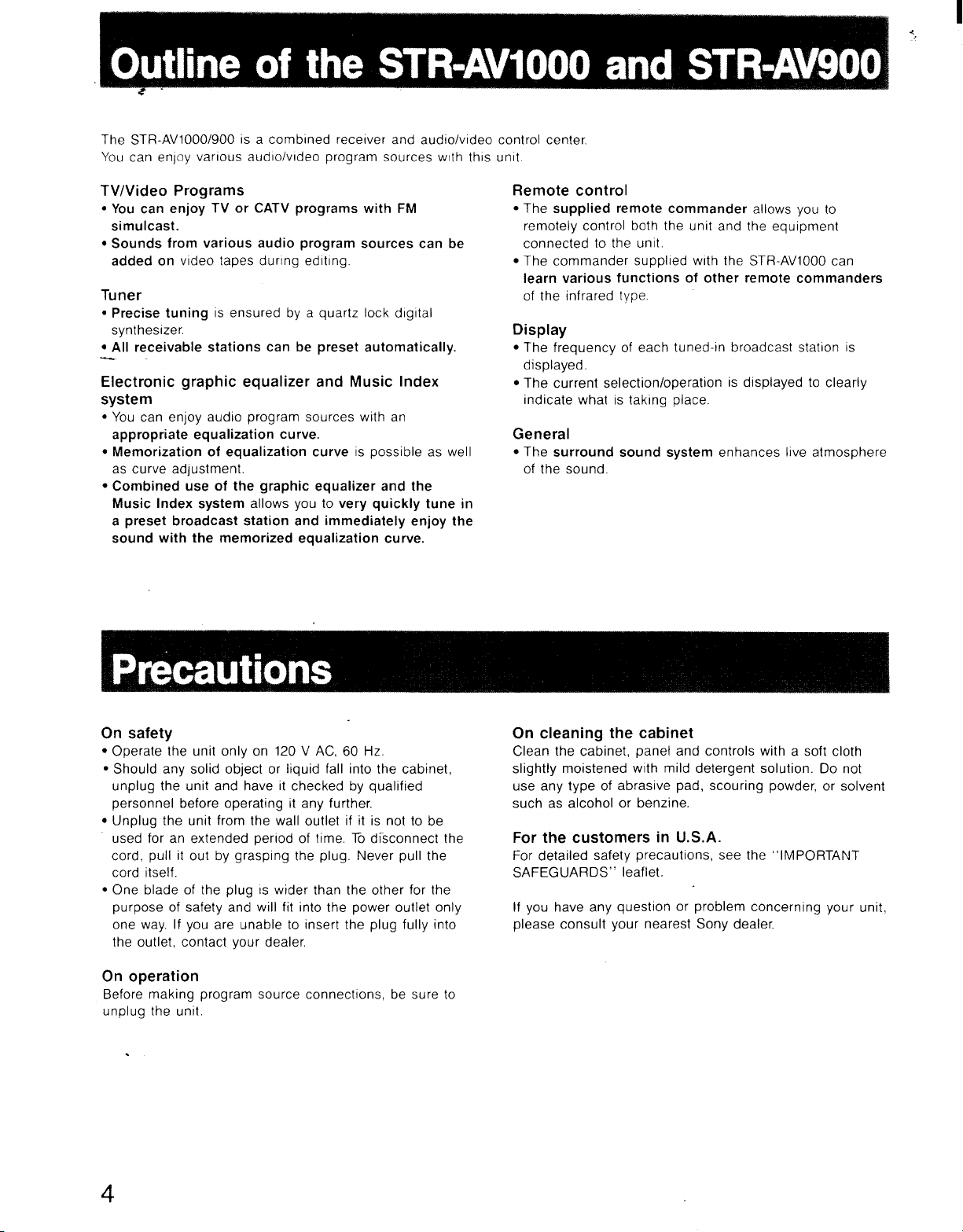 Outline of the STR-AV1000 and STR-AV900

The STR-AV1000/900 is a combined receiver and audio/video control center. You can enjoy various audio/video program sources with this unit.

TV/Video Programs
• You can enjoy TV or CATV programs with FM simulcast.
• Sounds from various audio program sources can be added on video tapes during editing.

Tuner
• Precise tuning is ensured by a quartz lock digital synthesizer.
• All receivable stations can be preset automatically.

Electronic graphic equalizer and Music Index system
• You can enjoy audio program sources with an appropriate equalization curve.
• Memorization of equalization curve is possible as well as curve adjustment.
• Combined use of the graphic equalizer and the Music Index system allows you to very quickly tune in a preset broadcast station and immediately enjoy the sound with the memorized equalization curve.

Remote control
• The supplied remote commander allows you to remotely control both the unit and the equipment connected to the unit.
• The commander supplied with the STR-AV1000 can learn various functions of other remote commanders of the infrared type.

Display
• The frequency of each tuned-in broadcast station is displayed.
• The current selection/operation is displayed to clearly indicate what is taking place.

General
• The surround sound system enhances live atmosphere of the sound.

Precautions

On safety
• Operate the unit only on 120 V AC, 60 Hz.
• Should any solid object or liquid fall into the cabinet, unplug the unit and have it checked by qualified personnel before operating it any further.
• Unplug the unit from the wall outlet if it is not to be used for an extended period of time. To disconnect the cord, pull it out by grasping the plug. Never pull the cord itself.
• One blade of the plug is wider than the other for the purpose of safety and will fit into the power outlet only one way. If you are unable to insert the plug fully into the outlet, contact your dealer.

On operation
Before making program source connections, be sure to unplug the unit.

On cleaning the cabinet
Clean the cabinet, panel and controls with a soft cloth slightly moistened with mild detergent solution. Do not use any type of abrasive pad, scouring powder, or solvent such as alcohol or benzine.

For the customers in U.S.A.
For detailed safety precautions, see the "IMPORTANT SAFEGUARDS" leaflet.

If you have any question or problem concerning your unit, please consult your nearest Sony dealer.

4